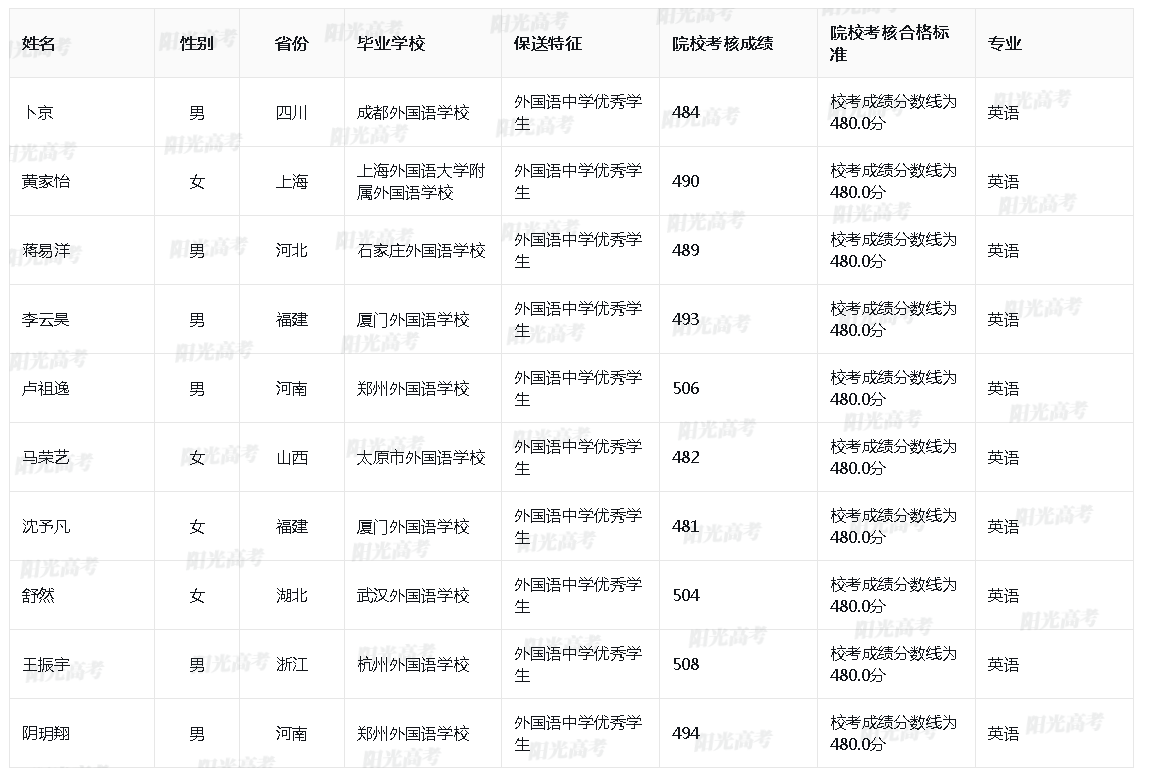 | 姓名 | 性别 | 省份 | 毕业学校 | 保送特征 | 院校考核成绩 | 院校考核合格标准 | 专业 |
|---|---|---|---|---|---|---|---|
| 卜京 | 男 | 四川 | 成都外国语学校 | 外国语中学优秀学生 | 484 | 校考成绩分数线为480.0分 | 英语 |
| 黄家怡 | 女 | 上海 | 上海外国语大学附属外国语学校 | 外国语中学优秀学生 | 490 | 校考成绩分数线为480.0分 | 英语 |
| 蒋易洋 | 男 | 河北 | 石家庄外国语学校 | 外国语中学优秀学生 | 489 | 校考成绩分数线为480.0分 | 英语 |
| 李云昊 | 男 | 福建 | 厦门外国语学校 | 外国语中学优秀学生 | 493 | 校考成绩分数线为480.0分 | 英语 |
| 卢祖逸 | 男 | 河南 | 郑州外国语学校 | 外国语中学优秀学生 | 506 | 校考成绩分数线为480.0分 | 英语 |
| 马荣艺 | 女 | 山西 | 太原市外国语学校 | 外国语中学优秀学生 | 482 | 校考成绩分数线为480.0分 | 英语 |
| 沈予凡 | 女 | 福建 | 厦门外国语学校 | 外国语中学优秀学生 | 481 | 校考成绩分数线为480.0分 | 英语 |
| 舒然 | 女 | 湖北 | 武汉外国语学校 | 外国语中学优秀学生 | 504 | 校考成绩分数线为480.0分 | 英语 |
| 王振宇 | 男 | 浙江 | 杭州外国语学校 | 外国语中学优秀学生 | 508 | 校考成绩分数线为480.0分 | 英语 |
| 阴玥翔 | 男 | 河南 | 郑州外国语学校 | 外国语中学优秀学生 | 494 | 校考成绩分数线为480.0分 | 英语 |

阳光高考